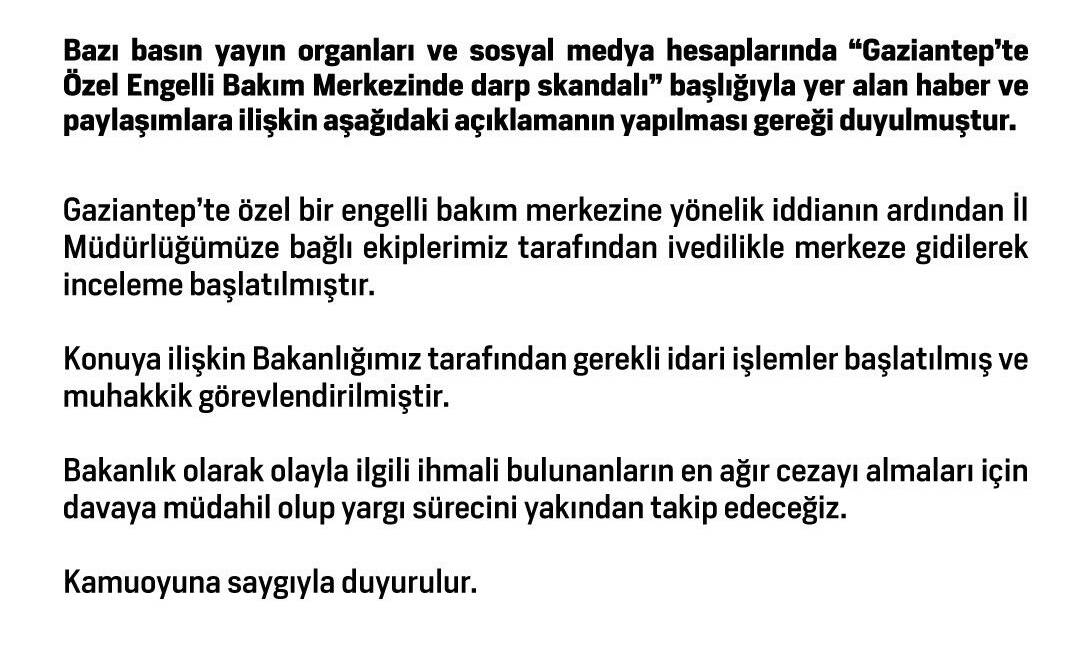 Bazı basın yayın organları ve sosyal medya hesaplarında “Gaziantep’te Özel Engelli Bakım Merkezinde darp skandalı” başlığıyla yer alan haber ve paylaşımlara ilişkin aşağıdaki açıklamanın yapılması gereği duyulmuştur.

Gaziantep’te özel bir engelli bakım merkezine yönelik iddianın ardından İl Müdürlüğümüze bağlı ekiplerimiz tarafından ivedilikle merkeze gidilerek inceleme başlatılmıştır.

Konuya ilişkin Bakanlığımız tarafından gerekli idari işlemler başlatılmış ve muhakkik görevlendirilmiştir.

Bakanlık olarak olayla ilgili ihmali bulunanların en ağır cezayı almaları için davaya müdahil olup yargı sürecini yakından takip edeceğiz.

Kamuoyuna saygıyla duyurulur.